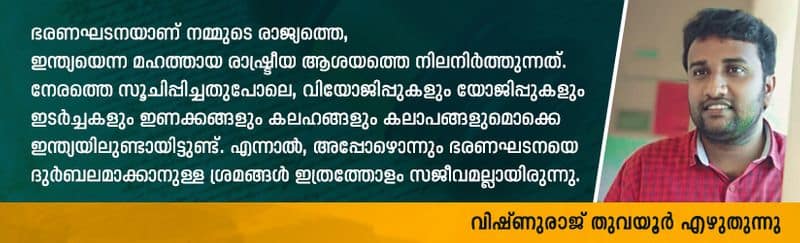 ഭരണഘടനയാണ് നമ്മുടെ രാജ്യത്തെ, ഇന്ത്യയെന്ന മഹത്തായ രാഷ്ട്രീയ ആശയത്തെ നിലനിർത്തുന്നത്. നേരത്തെ സൂചിപ്പിച്ചതുപോലെ, വിയോജിപ്പുകളും യോജിപ്പുകളും ഇടർച്ചകളും ഇണക്കങ്ങളും കലഹങ്ങളും കലാപങ്ങളുമൊക്കെ ഇന്ത്യയിലുണ്ടായിട്ടുണ്ട്. എന്നാൽ, അപ്പോഴൊന്നും ഭരണഘടനയെ ദുർബലമാക്കാനുള്ള ശ്രമങ്ങൾ ഇത്രത്തോളം സജീവമല്ലായിരുന്നു.

വിഷ്ണുരാജ് തുവയൂർ എഴുതുന്നു